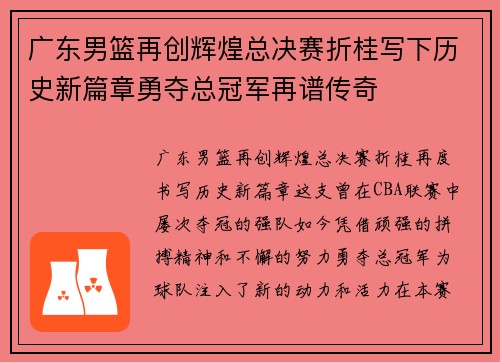 广东男篮再创辉煌总决赛折桂写下历史新篇章勇夺总冠军再谱传奇

广东男篮再创辉煌总决赛折桂再度书写历史新篇章这支曾在CBA联赛中屡次夺冠的强队如今凭借顽强的拼搏精神和不懈的努力勇夺总冠军为球队注入了新的动力和活力在本赛